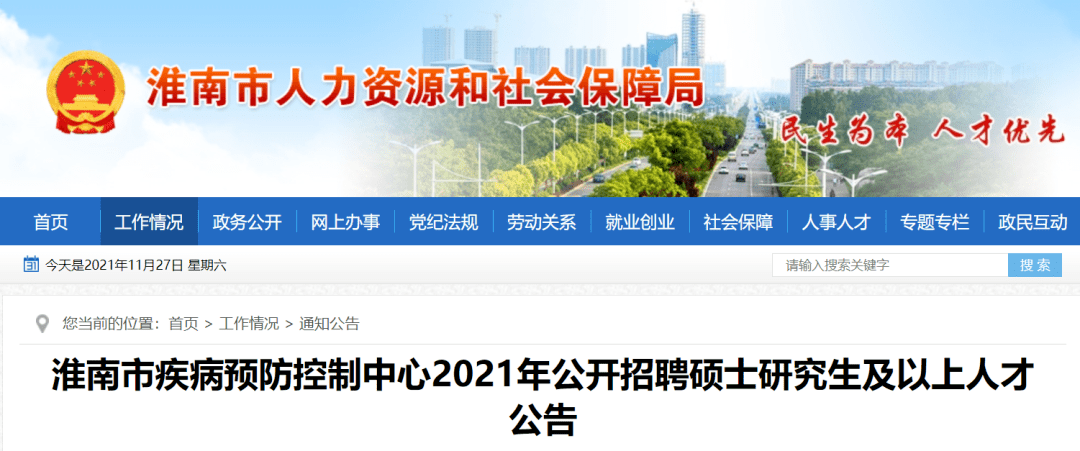 淮南市人力资源和社会保障局

民生为本 人才优先

首页 工作情况 政务公开 网上办事 党纪法规 劳动关系 就业创业 社会保障 人事人才 专题专栏 政民互动

今天是2021年11月27日 星期六

请输入搜索关键字 搜索

您当前的位置：首页 > 工作情况 > 通知公告

淮南市疾病预防控制中心2021年公开招聘硕士研究生及以上人才公告